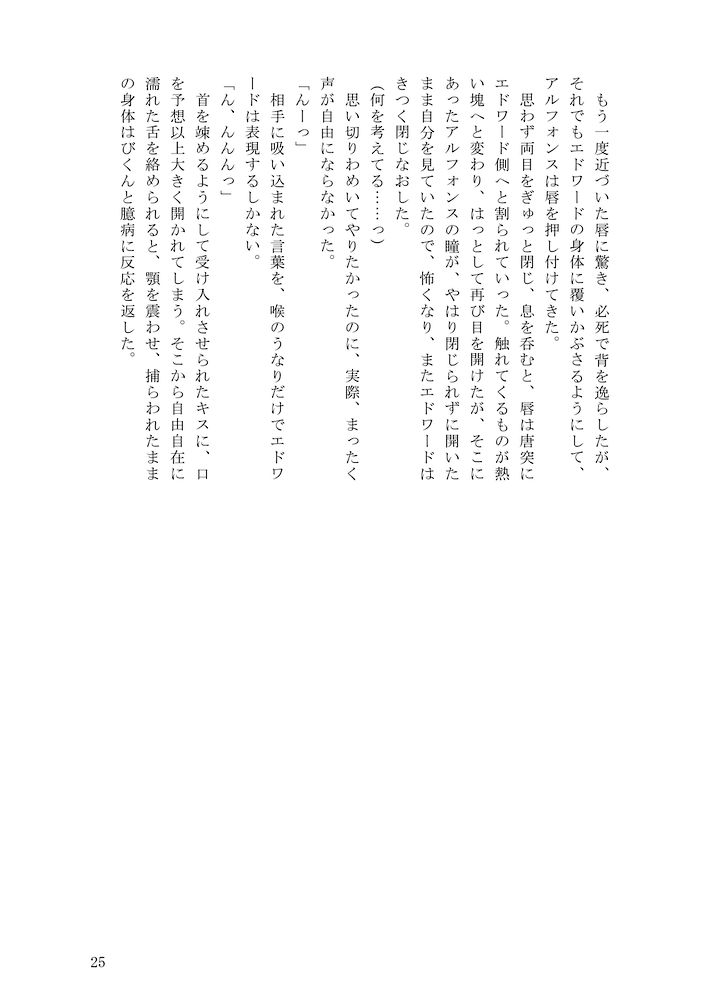 もう一度近づいた唇に驚き、必死で背を逸らしたが、それでもエドワードの身体に覆いかぶさるようにして、アルフォンスは唇を押し付けてきた。
　思わず両目をぎゅっと閉じ、息を呑むと、唇は唐突にエドワード側へと割られていった。触れてくるものが熱い塊へと変わり、はっとして再び目を開けたが、そこにあったアルフォンスの瞳が、やはり閉じられずに開いたまま自分を見ていたので、怖くなり、またエドワードはきつく閉じなおした。
（何を考えてる……っ）
　思い切りわめいてやりたかったのに、実際、まったく声が自由にならなかった。
「んーっ」
　相手に吸い込まれた言葉を、喉のうなりだけでエドワードは表現するしかない。
「ん、んんんっ」
　首を竦めるようにして受け入れさせられたキスに、口を予想以上大きく開かれてしまう。そこから自由自在に濡れた舌を絡められると、顎を震わせ、捕らわれたままの身体はびくんと臆病に反応を返した。

25